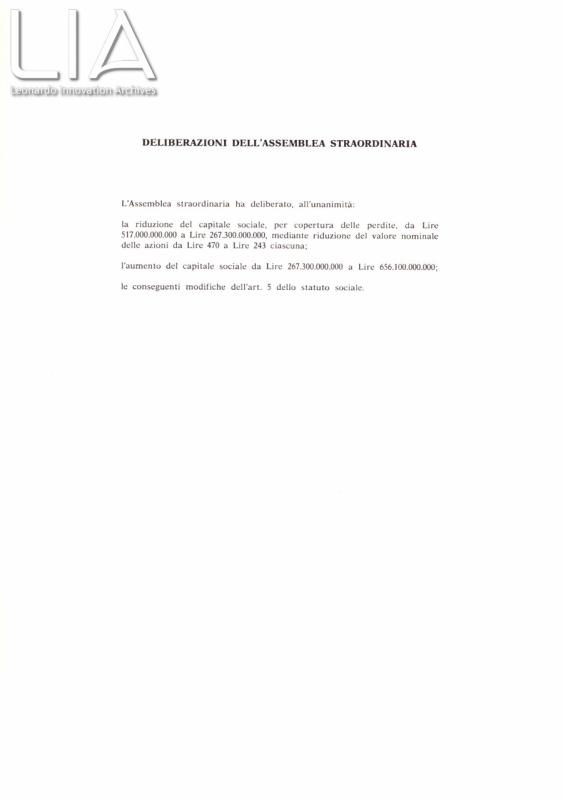 LIA
Leonardo Innovation Archives

DELIBERAZIONI DELL'ASSEMBLEA STRAORDINARIA

L'Assemblea straordinaria ha deliberato, all'unanimità:

la riduzione del capitale sociale, per copertura delle perdite, da Lire 517.000.000.000 a Lire 267.300.000.000, mediante riduzione del valore nominale delle azioni da Lire 470 a Lire 243 ciascuna;

l'aumento del capitale sociale da Lire 267.300.000.000 a Lire 656.100.000.000;

le conseguenti modifiche dell'art. 5 dello statuto sociale.